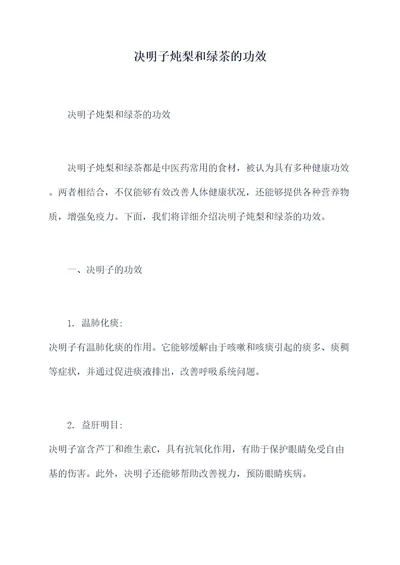 决明子炖梨和绿茶的功效

决明子炖梨和绿茶的功效

决明子炖梨和绿茶都是中医药常用的食材，被认为具有多种健康功效。两者相结合，不仅能够有效改善人体健康状况，还能够提供各种营养物质，增强免疫力。下面，我们将详细介绍决明子炖梨和绿茶的功效。

一、决明子的功效

1. 温肺化痰：
决明子有温肺化痰的作用。它能够缓解由于咳嗽和咳痰引起的痰多、痰稠等症状，并通过促进痰液排出，改善呼吸系统问题。

2. 益肝明目：
决明子富含芦丁和维生素C，具有抗氧化作用，有助于保护眼睛免受自由基的伤害。此外，决明子还能够帮助改善视力，预防眼睛疾病。